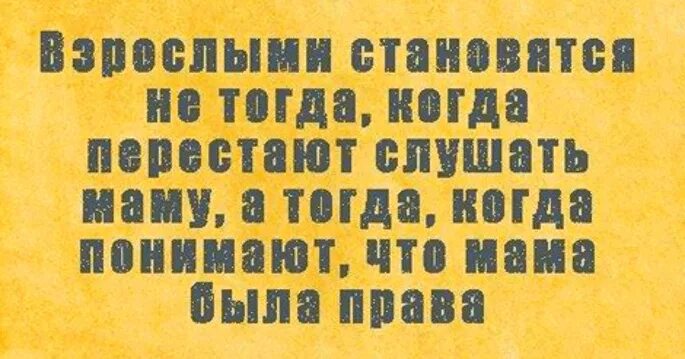 Взрослыми становятся не тогда, когда перестают слушать маму, а тогда, когда понимают, что мама была права